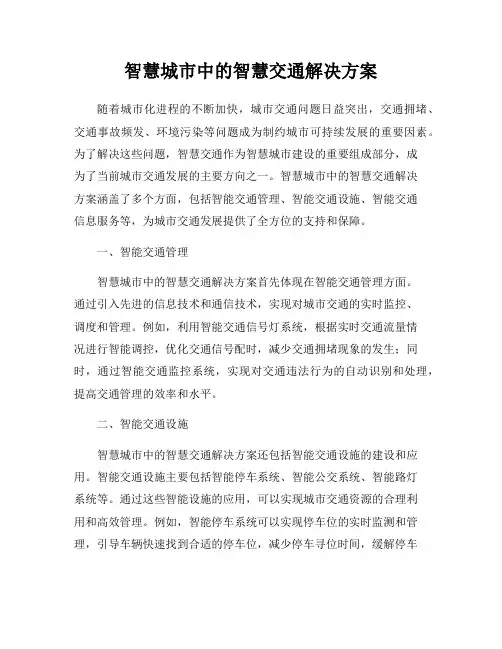 智慧城市中的智慧交通解决方案

随着城市化进程的不断加快，城市交通问题日益突出，交通拥堵、交通事故频发、环境污染等问题成为制约城市可持续发展的重要因素。为了解决这些问题，智慧交通作为智慧城市建设的重要组成部分，成为了当前城市交通发展的主要方向之一。智慧城市中的智慧交通解决方案涵盖了多个方面，包括智能交通管理、智能交通设施、智能交通信息服务等，为城市交通发展提供了全方位的支持和保障。

一、智能交通管理

智慧城市中的智慧交通解决方案首先体现在智能交通管理方面。通过引入先进的信息技术和通信技术，实现对城市交通的实时监控、调度和管理。例如，利用智能交通信号灯系统，根据实时交通流量情况进行智能调控，优化交通信号配时，减少交通拥堵现象的发生；同时，通过智能交通监控系统，实现对交通违法行为的自动识别和处理，提高交通管理的效率和水平。

二、智能交通设施

智慧城市中的智慧交通解决方案还包括智能交通设施的建设和应用。智能交通设施主要包括智能停车系统、智能公交系统、智能路灯系统等。通过这些智能设施的应用，可以实现城市交通资源的合理利用和高效管理。例如，智能停车系统可以实现停车位的实时监测和管理，引导车辆快速找到合适的停车位，减少停车寻位时间，缓解停车